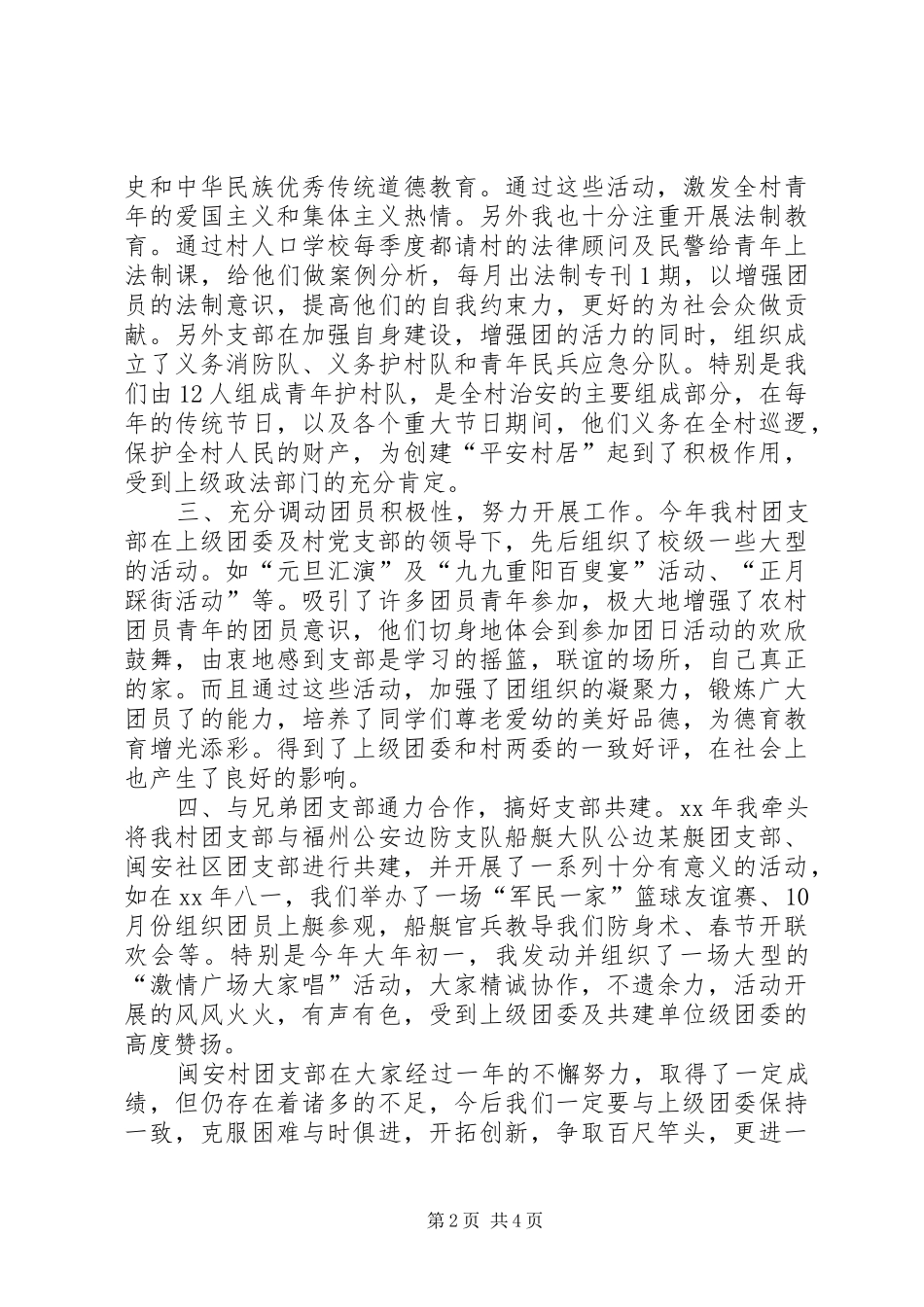 史和中华民族优秀传统道德教育。通过这些活动，激发全村青年的爱国主义和集体主义热情。另外我也十分注重开展法制教育。通过村人口学校每季度都请村的法律顾问及民警给青年上法制课，给他们做案例分析，每月出法制专刊1期，以增强团员的法制意识，提高他们的自我约束力，更好的为社会众做贡献。另外支部在加强自身建设，增强团的活力的同时，组织成立了义务消防队、义务护村队和青年民兵应急分队。特别是我们由12人组成青年护村队，是全村治安的主要组成部分，在每年的传统节日，以及各个重大节日期间，他们义务在全村巡逻，保护全村人民的财产，为创建“平安村居”起到了积极作用，受到上级政法部门的充分肯定。

三、充分调动团员积极性，努力开展工作。今年我村团支部在上级团委及村党支部的领导下，先后组织了校级一些大型的活动。如“元旦汇演”及“九九重阳百叟宴”活动、“正月踩街活动”等。吸引了许多团员青年参加，极大地增强了农村团员青年的团员意识，他们切身地体会到参加团日活动的欢欣鼓舞，由衷地感到支部是学习的摇篮，联谊的场所，自己真正的家。而且通过这些活动，加强了团组织的凝聚力，锻炼广大团员了的能力，培养了同学们尊老爱幼的美好品德，为德育教育增光添彩。得到了上级团委和村两委的一致好评，在社会上也产生了良好的影响。

四、与兄弟团支部通力合作，搞好支部共建。xx年我牵头将我村团支部与福州公安边防支队船艇大队公边某艇团支部、闽安社区团支部进行共建，并开展了一系列十分有意义的活动，如在xx年八一，我们举办了一场“军民一家”篮球友谊赛、10月份组织团员上艇参观，船艇官兵教导我们防身术、春节开联欢会等。特别是今年大年初一，我发动并组织了一场大型的“激情广场大家唱”活动，大家精诚协作，不遗余力，活动开展的风风火火，有声有色，受到上级团委及共建单位级团委的高度赞扬。

闽安村团支部在大家经过一年的不懈努力，取得了一定成绩，但仍存在着诸多的不足，今后我们一定要与上级团委保持一致，克服困难与时俱进，开拓创新，争取百尺竿头，更进一

第2页 共4页